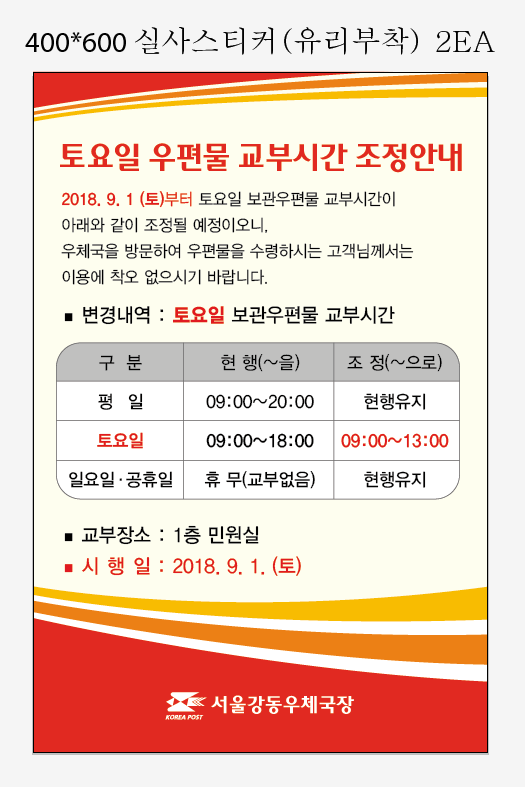 400*600 실사스티커(유리부착) 2EA

토요일 우편물 교부시간 조정안내

2018. 9. 1 (토)부터 토요일 보관우편물 교부시간이 아래와 같이 조정될 예정이오니, 우체국을 방문하여 우편물을 수령하시는 고객님께서는 이용에 착오 없으시기 바랍니다.

■ 변경내역 : 토요일 보관우편물 교부시간

| 구 분 | 현 행(~을) | 조 정(~으로) |
|---|---|---|
| 평 일 | 09:00~20:00 | 현행유지 |
| 토요일 | 09:00~18:00 | 09:00~13:00 |
| 일요일·공휴일 | 휴 무(교부없음) | 현행유지 |

■ 교부장소 : 1층 민원실
■ 시 행 일 : 2018. 9. 1. (토)

KOREA POST 서울강동우체국장